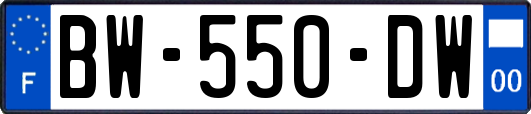 F

BW-550-DW

00